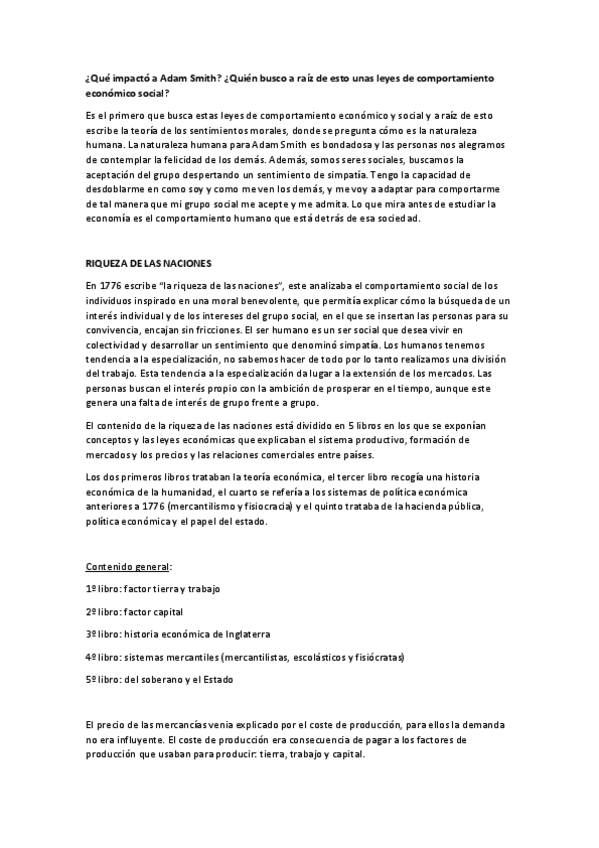 ¿Qué impactó a Adam Smith? ¿Quién busco a raíz de esto unas leyes de comportamiento económico social?

Es el primero que busca estas leyes de comportamiento económico y social y a raíz de esto escribe la teoría de los sentimientos morales, donde se pregunta cómo es la naturaleza humana. La naturaleza humana para Adam Smith es bondadosa y las personas nos alegramos de contemplar la felicidad de los demás. Además, somos seres sociales, buscamos la aceptación del grupo despertando un sentimiento de simpatía. Tengo la capacidad de desdoblarme en como soy y como me ven los demás, y me voy a adaptar para comportarme de tal manera que mi grupo social me acepte y me admita. Lo que mira antes de estudiar la economía es el comportamiento humano que está detrás de esa sociedad.

RIQUEZA DE LAS NACIONES

En 1776 escribe "la riqueza de las naciones", este analizaba el comportamiento social de los individuos inspirado en una moral benevolente, que permitía explicar cómo la búsqueda de un interés individual y de los intereses del grupo social, en el que se insertan las personas para su convivencia, encajan sin fricciones. El ser humano es un ser social que desea vivir en colectividad y desarrollar un sentimiento que denominó simpatía. Los humanos tenemos tendencia a la especialización, no sabemos hacer de todo por lo tanto realizamos una división del trabajo. Esta tendencia a la especialización da lugar a la extensión de los mercados. Las personas buscan el interés propio con la ambición de prosperar en el tiempo, aunque este genera una falta de interés de grupo frente a grupo.

El contenido de la riqueza de las naciones está dividido en 5 libros en los que se exponían conceptos y las leyes económicas que explicaban el sistema productivo, formación de mercados y los precios y las relaciones comerciales entre países.

Los dos primeros libros trataban la teoría económica, el tercer libro recogía una historia económica de la humanidad, el cuarto se refería a los sistemas de política económica anteriores a 1776 (mercantilismo y fisiocracia) y el quinto trataba de la hacienda pública, política económica y el papel del estado.

Contenido general:

1º libro: factor tierra y trabajo

2º libro: factor capital

3º libro: historia económica de Inglaterra

4º libro: sistemas mercantiles (mercantilistas, escolásticos y fisiócratas)

5º libro: del soberano y el Estado

El precio de las mercancías venia explicado por el coste de producción, para ellos la demanda no era influyente. El coste de producción era consecuencia de pagar a los factores de producción que usaban para producir: tierra, trabajo y capital.